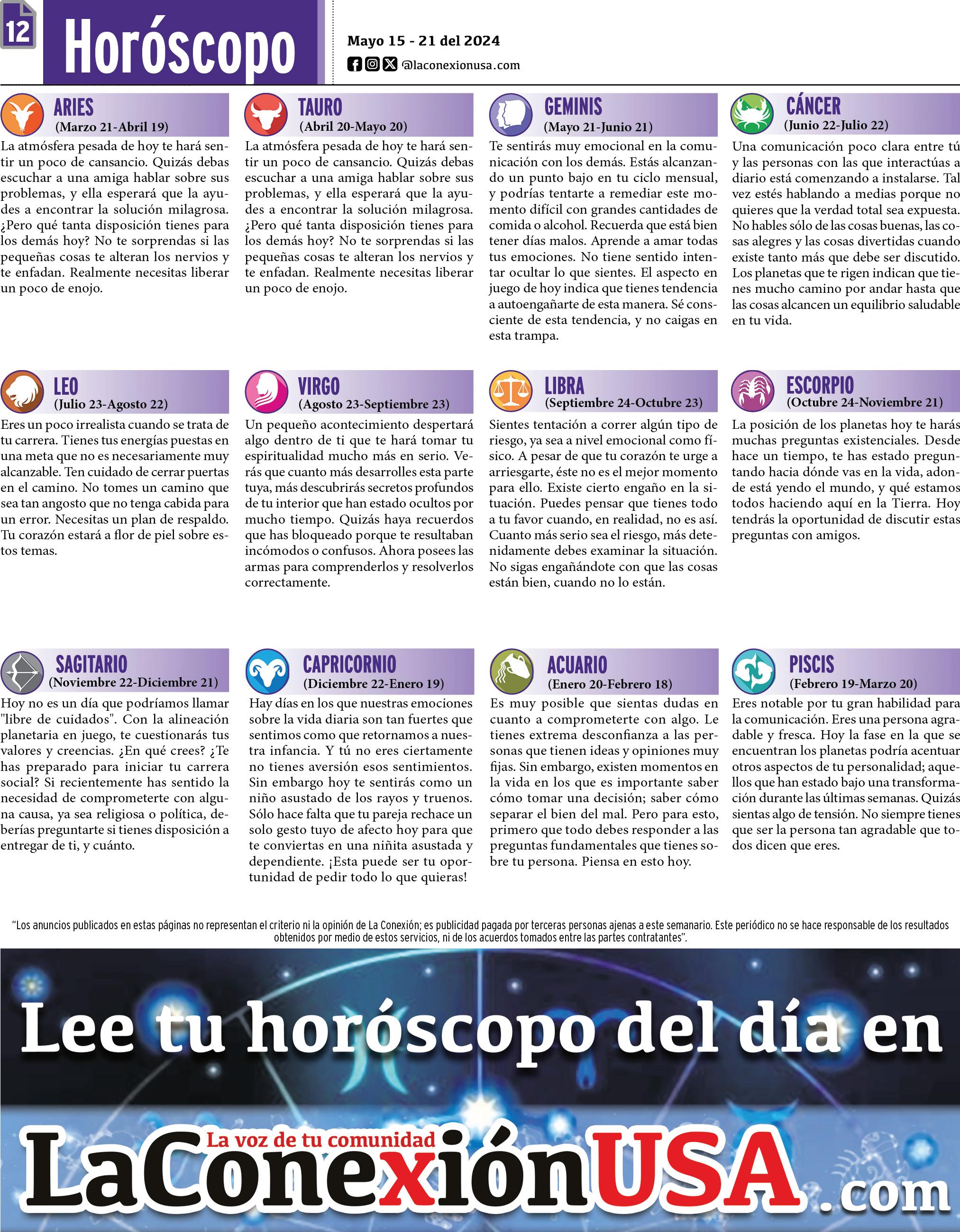 12

Horóscopo

Mayo 15 - 21 del 2024

@laconexionusa.com

ARIES
(Marzo 21-Abril 19)

La atmósfera pesada de hoy te hará sentir un poco de cansancio. Quizás debas escuchar a una amiga hablar sobre sus problemas, y ella esperará que la ayudes a encontrar la solución milagrosa. ¿Pero qué tanta disposición tienes para los demás hoy? No te sorprendas si las pequeñas cosas te alteran los nervios y te enfadan. Realmente necesitas liberar un poco de enojo.

TAURO
(Abril 20-Mayo 20)

La atmósfera pesada de hoy te hará sentir un poco de cansancio. Quizás debas escuchar a una amiga hablar sobre sus problemas, y ella esperará que la ayudes a encontrar la solución milagrosa. ¿Pero qué tanta disposición tienes para los demás hoy? No te sorprendas si las pequeñas cosas te alteran los nervios y te enfadan. Realmente necesitas liberar un poco de enojo.

GEMINIS
(Mayo 21-Junio 21)

Te sentirás muy emocional en la comunicación con los demás. Estás alcanzando un punto bajo en tu ciclo mensual, y podrías tentarte a remediar este momento difícil con grandes cantidades de comida o alcohol. Recuerda que está bien tener días malos. Aprende a amar todas tus emociones. No tiene sentido intentar ocultar lo que sientes. El aspecto en juego de hoy indica que tienes tendencia a autoengañarte de esta manera. Sé consciente de esta tendencia, y no caigas en esta trampa.

CÁNCER
(Junio 22-Julio 22)

Una comunicación poco clara entre tú y las personas con las que interactúas a diario está comenzando a instalarse. Tal vez estés hablando a medias porque no quieres que la verdad total sea expuesta. No hables sólo de las cosas buenas, las cosas alegres y las cosas divertidas cuando existe tanto más que debe ser discutido. Los planetas que te rigen indican que tienes mucho camino por andar hasta que las cosas alcancen un equilibrio saludable en tu vida.

LEO
(Julio 23-Agosto 22)

Eres un poco irrealista cuando se trata de tu carrera. Tienes tus energías puestas en una meta que no es necesariamente muy alcanzable. Ten cuidado de cerrar puertas en el camino. No tomes un camino que sea tan angosto que no tenga cabida para un error. Necesitas un plan de respaldo. Tu corazón estará a flor de piel sobre estos temas.

VIRGO
(Agosto 23-Septiembre 23)

Un pequeño acontecimiento despertará algo dentro de ti que te hará tomar tu espiritualidad mucho más en serio. Verás que cuanto más desarrolles esta parte tuya, más descubrirás secretos profundos de tu interior que han estado ocultos por mucho tiempo. Quizás haya recuerdos que has bloqueado porque te resultaban incómodos o confusos. Ahora posees las armas para comprenderlos y resolverlos correctamente.

LIBRA
(Septiembre 24-Octubre 23)

Sientes tentación a correr algún tipo de riesgo, ya sea a nivel emocional como físico. A pesar de que tu corazón te urge a arriesgarte, éste no es el mejor momento para ello. Existe cierto engaño en la situación. Puedes pensar que tienes todo a tu favor cuando, en realidad, no es así. Cuanto más serio sea el riesgo, más detenidamente debes examinar la situación. No sigas engañándote con que las cosas están bien, cuando no lo están.

ESCORPIO
(Octubre 24-Noviembre 21)

La posición de los planetas hoy te harás muchas preguntas existenciales. Desde hace un tiempo, te has estado preguntando hacia dónde vas en la vida, adonde está yendo el mundo, y qué estamos todos haciendo aquí en la Tierra. Hoy tendrás la oportunidad de discutir estas preguntas con amigos.

SAGITARIO
(Noviembre 22-Diciembre 21)

Hoy no es un día que podríamos llamar "libre de cuidados". Con la alineación planetaria en juego, te cuestionarás tus valores y creencias. ¿En qué crees? ¿Te has preparado para iniciar tu carrera social? Si recientemente has sentido la necesidad de comprometerte con alguna causa, ya sea religiosa o política, deberías preguntarte si tienes disposición a entregar de ti, y cuánto.

CAPRICORNIO
(Diciembre 22-Enero 19)

Hay días en los que nuestras emociones sobre la vida diaria son tan fuertes que sentimos como que retornamos a nuestra infancia. Y tú no eres ciertamente no tienes aversión esos sentimientos. Sin embargo hoy te sentirás como un niño asustado de los rayos y truenos. Sólo hace falta que tu pareja rechace un solo gesto tuyo de afecto hoy para que te conviertas en una niñita asustada y dependiente. ¡Esta puede ser tu oportunidad de pedir todo lo que quieras!

ACUARIO
(Enero 20-Febrero 18)

Es muy posible que sientas dudas en cuanto a comprometerte con algo. Le tienes extrema desconfianza a las personas que tienen ideas y opiniones muy fijas. Sin embargo, existen momentos en la vida en los que es importante saber cómo tomar una decisión; saber cómo separar el bien del mal. Pero para esto, primero que todo debes responder a las preguntas fundamentales que tienes sobre tu persona. Piensa en esto hoy.

PISCIS
(Febrero 19-Marzo 20)

Eres notable por tu gran habilidad para la comunicación. Eres una persona agradable y fresca. Hoy la fase en la que se encuentran los planetas podría acentuar otros aspectos de tu personalidad; aquellos que han estado bajo una transformación durante las últimas semanas. Quizás sientas algo de tensión. No siempre tienes que ser la persona tan agradable que todos dicen que eres.

"Los anuncios publicados en estas páginas no representan el criterio ni la opinión de La Conexión; es publicidad pagada por terceras personas ajenas a este semanario. Este periódico no se hace responsable de los resultados obtenidos por medio de estos servicios, ni de los acuerdos tomados entre las partes contratantes".

Lee tu horóscopo del día en

La voz de tu comunidad
LaConexiónUSA.com